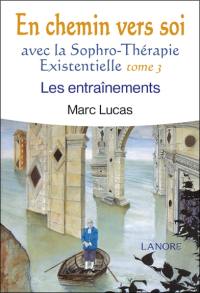 En chemin vers soi

avec la Sophro-Thérapie Existentielle tome 3

Les entraînements

Marc Lucas

LANORE